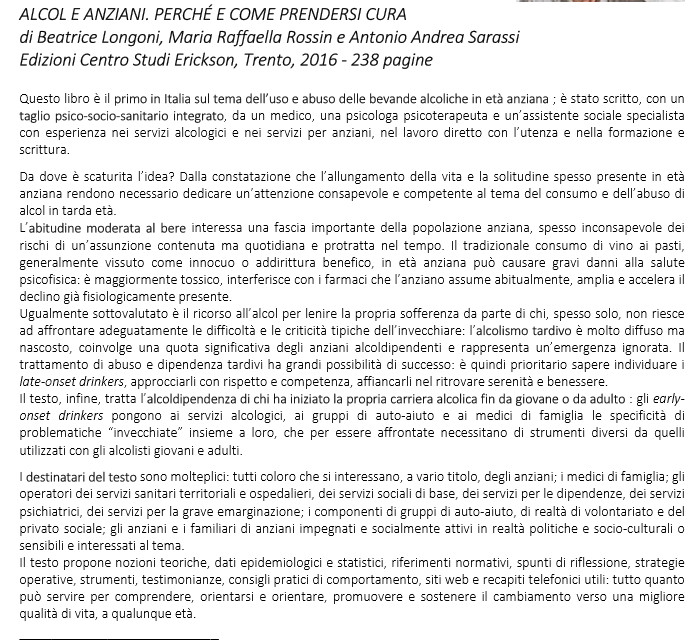 ALCOL E ANZIANI. PERCHÉ E COME PRENDERSI CURA
di Beatrice Longoni, Maria Raffaella Rossin e Antonio Andrea Sarassi
Edizioni Centro Studi Erickson, Trento, 2016 - 238 pagine

Questo libro è il primo in Italia sul tema dell'uso e abuso delle bevande alcoliche in età anziana ; è stato scritto, con un taglio psico-socio-sanitario integrato, da un medico, una psicologa psicoterapeuta e un'assistente sociale specialista con esperienza nei servizi alcologici e nei servizi per anziani, nel lavoro diretto con l'utenza e nella formazione e scrittura.

Da dove è scaturita l'idea? Dalla constatazione che l'allungamento della vita e la solitudine spesso presente in età anziana rendono necessario dedicare un'attenzione consapevole e competente al tema del consumo e dell'abuso di alcol in tarda età.
L'abitudine moderata al bere interessa una fascia importante della popolazione anziana, spesso inconsapevole dei rischi di un'assunzione contenuta ma quotidiana e protratta nel tempo. Il tradizionale consumo di vino ai pasti, generalmente vissuto come innocuo o addirittura benefico, in età anziana può causare gravi danni alla salute psicofisica: è maggiormente tossico, interferisce con i farmaci che l'anziano assume abitualmente, amplia e accelera il declino già fisiologicamente presente.
Ugualmente sottovalutato è il ricorso all'alcol per lenire la propria sofferenza da parte di chi, spesso solo, non riesce ad affrontare adeguatamente le difficoltà e le criticità tipiche dell'invecchiare: l'alcolismo tardivo è molto diffuso ma nascosto, coinvolge una quota significativa degli anziani alcoldipendenti e rappresenta un'emergenza ignorata. Il trattamento di abuso e dipendenza tardivi ha grandi possibilità di successo: è quindi prioritario sapere individuare i late-onset drinkers, approcciarli con rispetto e competenza, affiancarli nel ritrovare serenità e benessere.
Il testo, infine, tratta l'alcoldipendenza di chi ha iniziato la propria carriera alcolica fin da giovane o da adulto : gli early-onset drinkers pongono ai servizi alcologici, ai gruppi di auto-aiuto e ai medici di famiglia le specificità di problematiche "invecchiate" insieme a loro, che per essere affrontate necessitano di strumenti diversi da quelli utilizzati con gli alcolisti giovani e adulti.

I destinatari del testo sono molteplici: tutti coloro che si interessano, a vario titolo, degli anziani; i medici di famiglia; gli operatori dei servizi sanitari territoriali e ospedalieri, dei servizi sociali di base, dei servizi per le dipendenze, dei servizi psichiatrici, dei servizi per la grave emarginazione; i componenti di gruppi di auto-aiuto, di realtà di volontariato e del privato sociale; gli anziani e i familiari di anziani impegnati e socialmente attivi in realtà politiche e socio-culturali o sensibili e interessati al tema.
Il testo propone nozioni teoriche, dati epidemiologici e statistici, riferimenti normativi, spunti di riflessione, strategie operative, strumenti, testimonianze, consigli pratici di comportamento, siti web e recapiti telefonici utili: tutto quanto può servire per comprendere, orientarsi e orientare, promuovere e sostenere il cambiamento verso una migliore qualità di vita, a qualunque età.